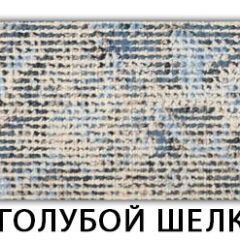 ГОЛУБОЙ ШЕЛК